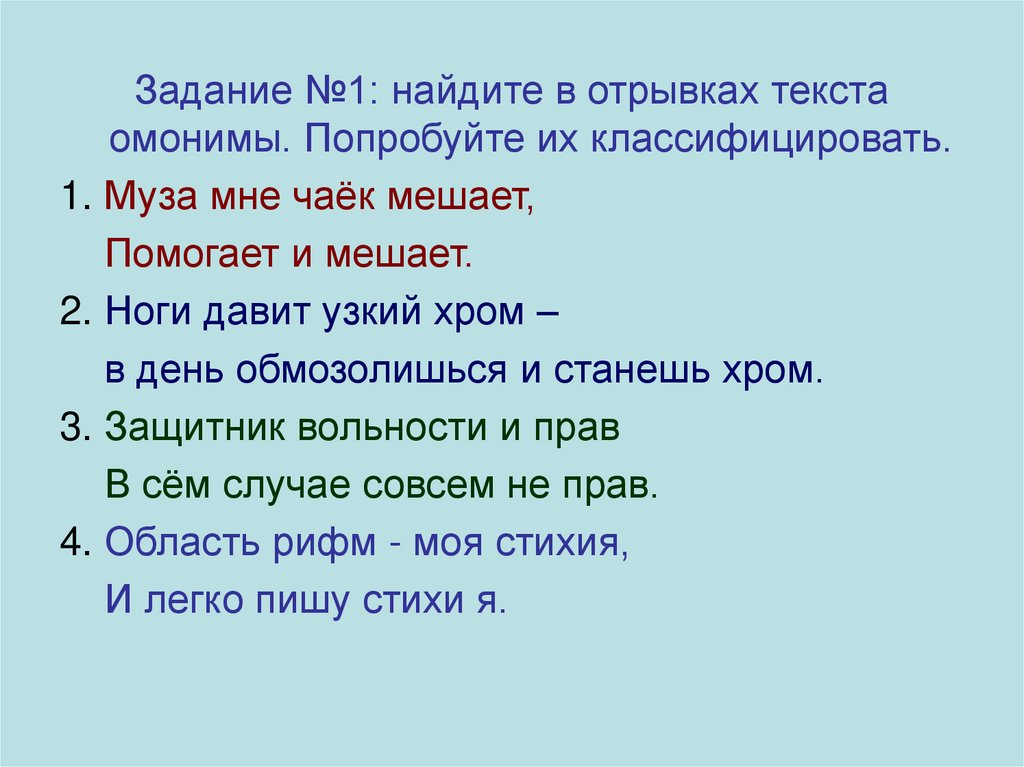 Задание №1: найдите в отрывках текста омонимы. Попробуйте их классифицировать.

1. Муза мне чаёк мешает,
Помогает и мешает.

2. Ноги давит узкий хром –
в день обмозолишься и станешь хром.

3. Защитник вольности и прав
В сём случае совсем не прав.

4. Область рифм - моя стихия,
И легко пишу стихи я.